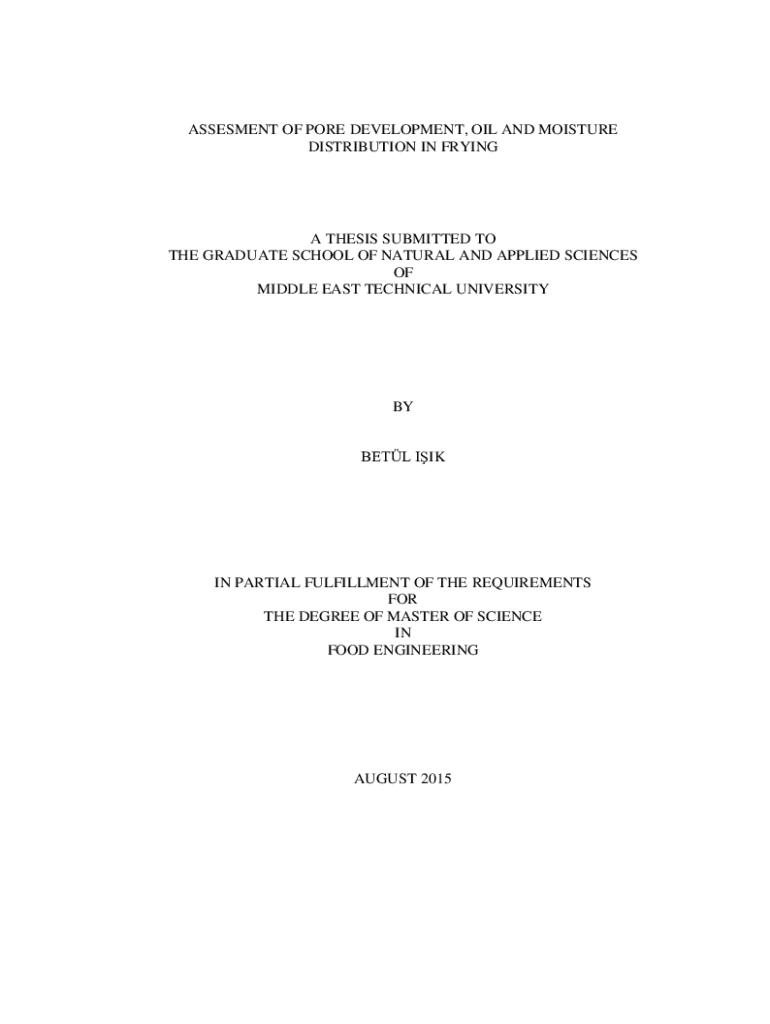 ASSESMENT OF PORE DEVELOPMENT, OIL AND MOISTURE DISTRIBUTION IN FRYING

A THESIS SUBMITTED TO
THE GRADUATE SCHOOL OF NATURAL AND APPLIED SCIENCES
OF
MIDDLE EAST TECHNICAL UNIVERSITY

BY

BETÜL IŞIK

IN PARTIAL FULFILLMENT OF THE REQUIREMENTS
FOR
THE DEGREE OF MASTER OF SCIENCE
IN
FOOD ENGINEERING

AUGUST 2015